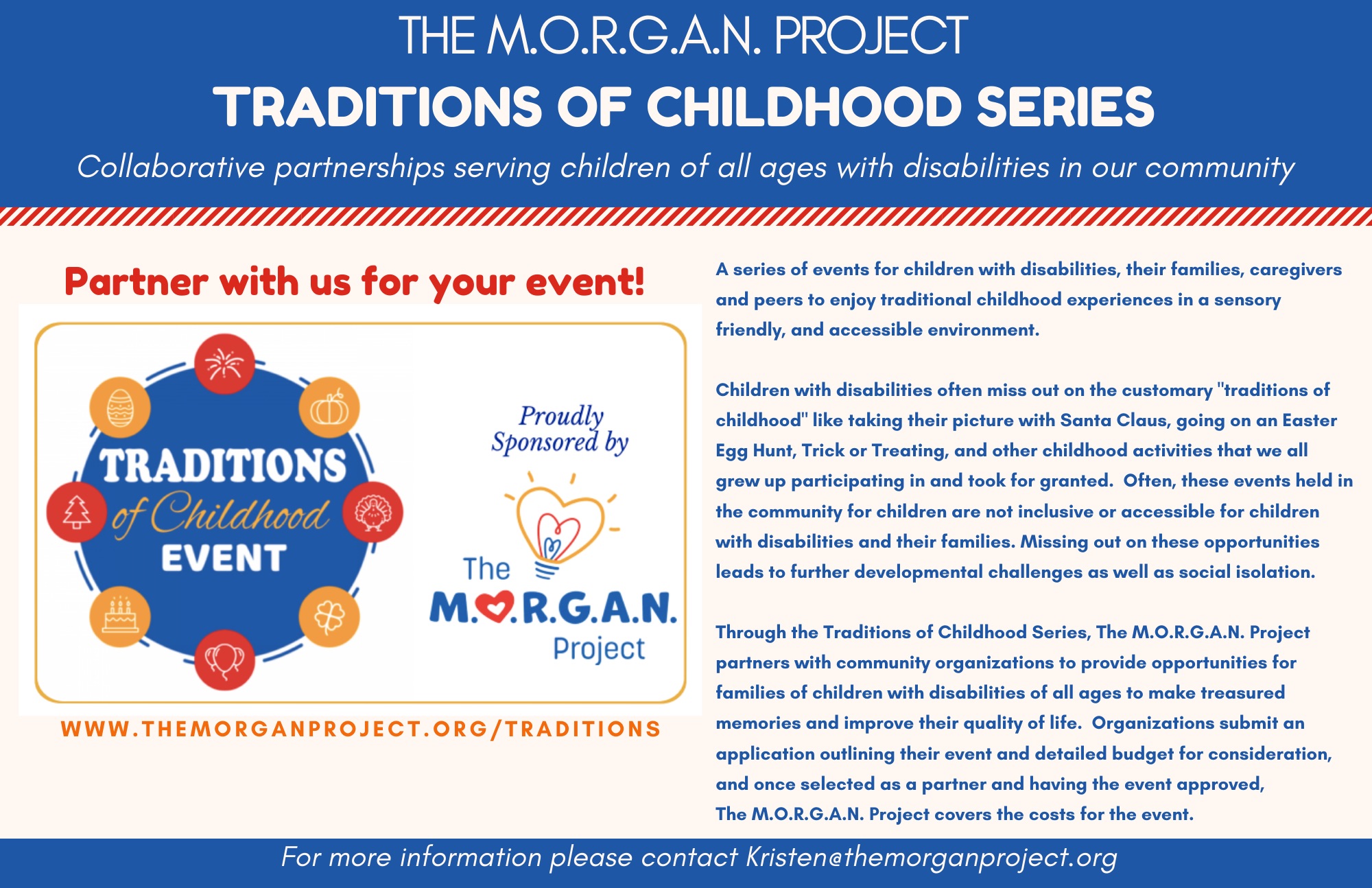 THE M.O.R.G.A.N. PROJECT

TRADITIONS OF CHILDHOOD SERIES

Collaborative partnerships serving children of all ages with disabilities in our community

Partner with us for your event!

TRADITIONS of Childhood EVENT

Proudly Sponsored by

The M.O.R.G.A.N. Project

WWW.THEMORGANPROJECT.ORG/TRADITIONS

A series of events for children with disabilities, their families, caregivers and peers to enjoy traditional childhood experiences in a sensory friendly, and accessible environment.

Children with disabilities often miss out on the customary "traditions of childhood" like taking their picture with Santa Claus, going on an Easter Egg Hunt, Trick or Treating, and other childhood activities that we all grew up participating in and took for granted. Often, these events held in the community for children are not inclusive or accessible for children with disabilities and their families. Missing out on these opportunities leads to further developmental challenges as well as social isolation.

Through the Traditions of Childhood Series, The M.O.R.G.A.N. Project partners with community organizations to provide opportunities for families of children with disabilities of all ages to make treasured memories and improve their quality of life. Organizations submit an application outlining their event and detailed budget for consideration, and once selected as a partner and having the event approved, The M.O.R.G.A.N. Project covers the costs for the event.

For more information please contact Kristen@themorganproject.org